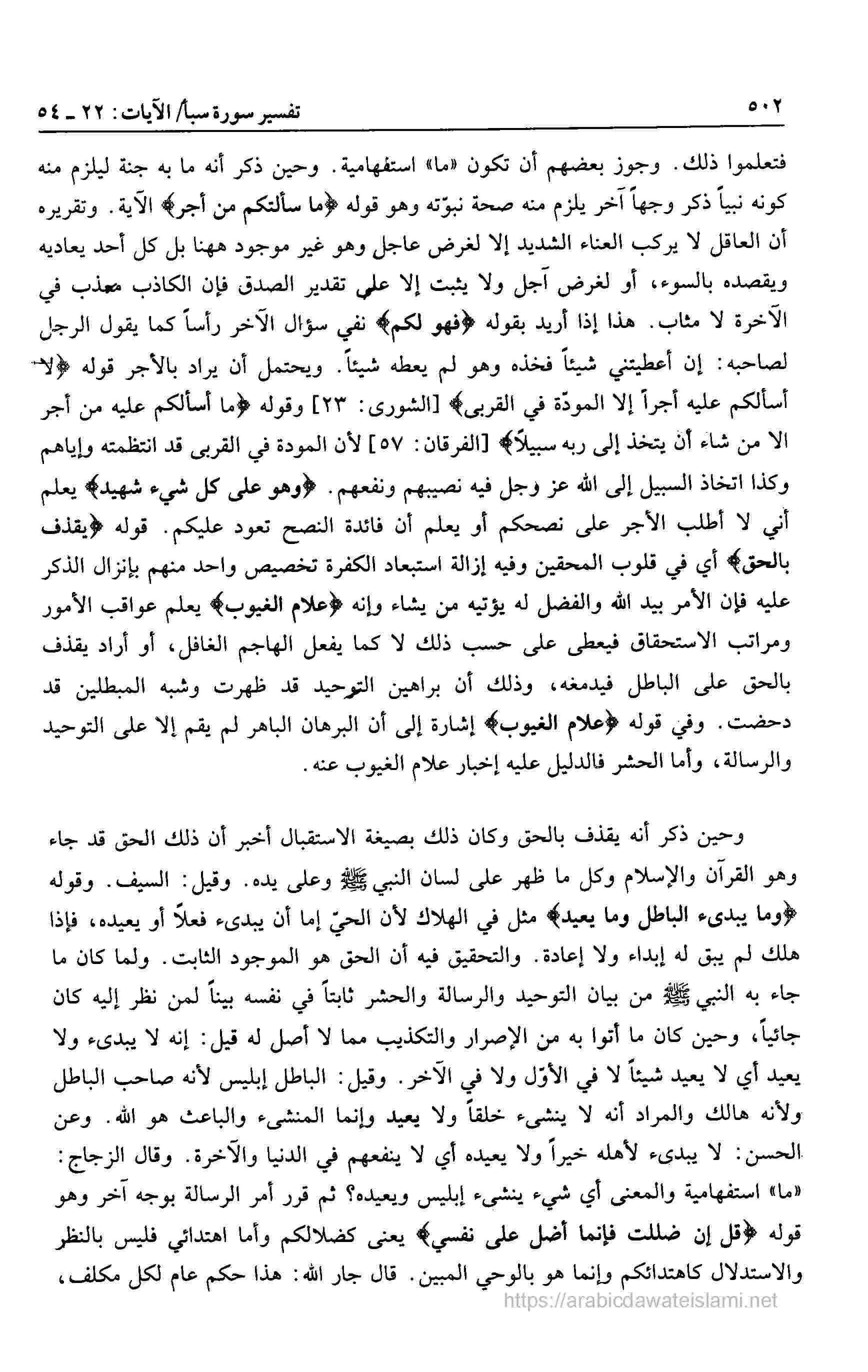 ٥٠٢ تفسير سورة سبأ/ الآيات: ٢٢ ـ ٥٤

فتعلموا ذلك. وجوز بعضهم أن تكون «ما» استفهامية. وحين ذكر أنه ما به جنة ليلزم منه كونه نبياً ذكر وجهاً آخر يلزم منه صحة نبوّته وهو قوله ﴿ما سألتكم من أجر﴾ الآية. وتقريره أن العاقل لا يركب العناء الشديد إلا لغرض عاجل وهو غير موجود ههنا بل كل أحد يعاديه ويقصده بالسوء، أو لغرض آجل ولا يثبت إلا على تقدير الصدق فإن الكاذب معذب في الآخرة لا مثاب. هذا إذا أريد بقوله ﴿فهو لكم﴾ نفي سؤال الآخر رأساً كما يقول الرجل لصاحبه: إن أعطيتني شيئاً فخذه وهو لم يعطه شيئاً. ويحتمل أن يراد بالأجر قوله ﴿لا أسألكم عليه أجراً إلا المودّة في القربى﴾ [الشورى: ٢٣] وقوله ﴿ما أسألكم عليه من أجر الا من شاء أن يتخذ إلى ربه سبيلاً﴾ [الفرقان: ٥٧] لأن المودة في القربى قد انتظمته وإياهم وكذا اتخاذ السبيل إلى الله عز وجل فيه نصيبهم ونفعهم. ﴿وهو على كل شيء شهيد﴾ يعلم أني لا أطلب الأجر على نصحكم أو يعلم أن فائدة النصح تعود عليكم. قوله ﴿يقذف بالحق﴾ أي في قلوب المحقين وفيه إزالة استبعاد الكفرة تخصيص واحد منهم بإنزال الذكر عليه فإن الأمر بيد الله والفضل له يؤتيه من يشاء وإنه ﴿علام الغيوب﴾ يعلم عواقب الأمور ومراتب الاستحقاق فيعطى على حسب ذلك لا كما يفعل الهاجم الغافل، أو أراد يقذف بالحق على الباطل فيدمغه، وذلك أن براهين التوحيد قد ظهرت وشبه المبطلين قد دحضت. وفي قوله ﴿علام الغيوب﴾ إشارة إلى أن البرهان الباهر لم يقم إلا على التوحيد والرسالة، وأما الحشر فالدليل عليه إخبار علام الغيوب عنه.

وحين ذكر أنه يقذف بالحق وكان ذلك بصيغة الاستقبال أخبر أن ذلك الحق قد جاء وهو القرآن والإسلام وكل ما ظهر على لسان النبي ﷺ وعلى يده. وقيل: السيف. وقوله ﴿وما يبدىء الباطل وما يعيد﴾ مثل في الهلاك لأن الحيّ إما أن يبدىء فعلاً أو يعيده، فإذا هلك لم يبق له إبداء ولا إعادة. والتحقيق فيه أن الحق هو الموجود الثابت. ولما كان ما جاء به النبي ﷺ من بيان التوحيد والرسالة والحشر ثابتاً في نفسه بيناً لمن نظر إليه كان جائياً، وحين كان ما أتوا به من الإصرار والتكذيب مما لا أصل له قيل: إنه لا يبدىء ولا يعيد أي لا يعيد شيئاً لا في الأوّل ولا في الآخر. وقيل: الباطل إبليس لأنه صاحب الباطل ولأنه هالك والمراد أنه لا ينشىء خلقاً ولا يعيد وإنما المنشىء والباعث هو الله. وعن الحسن: لا يبدىء لأهله خيراً ولا يعيده أي لا ينفعهم في الدنيا والآخرة. وقال الزجاج: «ما» استفهامية والمعنى أي شيء ينشىء إبليس ويعيده؟ ثم قرر أمر الرسالة بوجه آخر وهو قوله ﴿قل إن ضللت فإنما أضل على نفسي﴾ يعنى كضلالكم وأما اهتدائي فليس بالنظر والاستدلال كاهتدائكم وإنما هو بالوحي المبين. قال جار الله: هذا حكم عام لكل مكلف،

https://arabicdawateislami.net